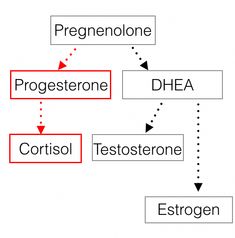 Pregnenolone

Progesterone

DHEA

Cortisol

Testosterone

Estrogen